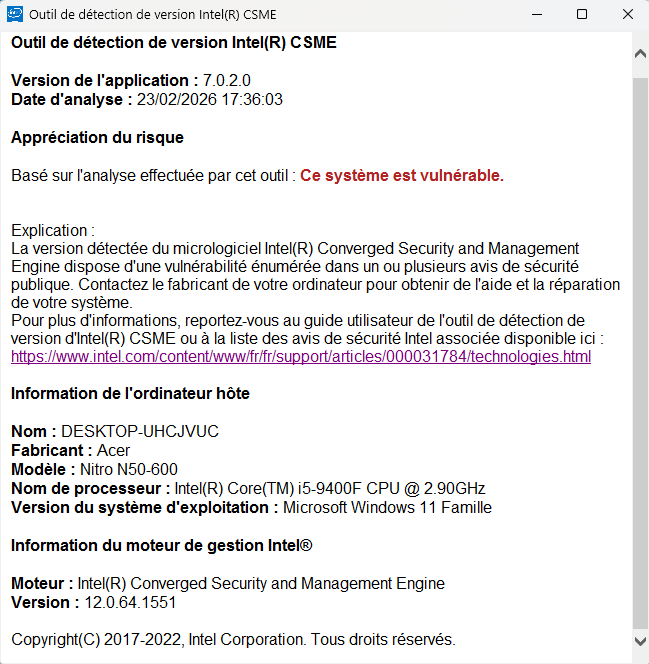 Outil de détection de version Intel(R) CSME

Outil de détection de version Intel(R) CSME

Version de l'application : 7.0.2.0
Date d'analyse : 23/02/2026 17:36:03

Appréciation du risque

Basé sur l'analyse effectuée par cet outil : Ce système est vulnérable.

Explication :
La version détectée du micrologiciel Intel(R) Converged Security and Management Engine dispose d'une vulnérabilité énumérée dans un ou plusieurs avis de sécurité publique. Contactez le fabricant de votre ordinateur pour obtenir de l'aide et la réparation de votre système.
Pour plus d'informations, reportez-vous au guide utilisateur de l'outil de détection de version d'Intel(R) CSME ou à la liste des avis de sécurité Intel associée disponible ici :
https://www.intel.com/content/www/fr/fr/support/articles/000031784/technologies.html

Information de l'ordinateur hôte

Nom : DESKTOP-UHCJVUC
Fabricant : Acer
Modèle : Nitro N50-600
Nom de processeur : Intel(R) Core(TM) i5-9400F CPU @ 2.90GHz
Version du système d'exploitation : Microsoft Windows 11 Famille

Information du moteur de gestion Intel®

Moteur : Intel(R) Converged Security and Management Engine
Version : 12.0.64.1551

Copyright(C) 2017-2022, Intel Corporation. Tous droits réservés.